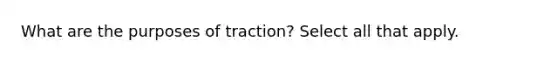 What are the purposes of traction? Select all that apply.